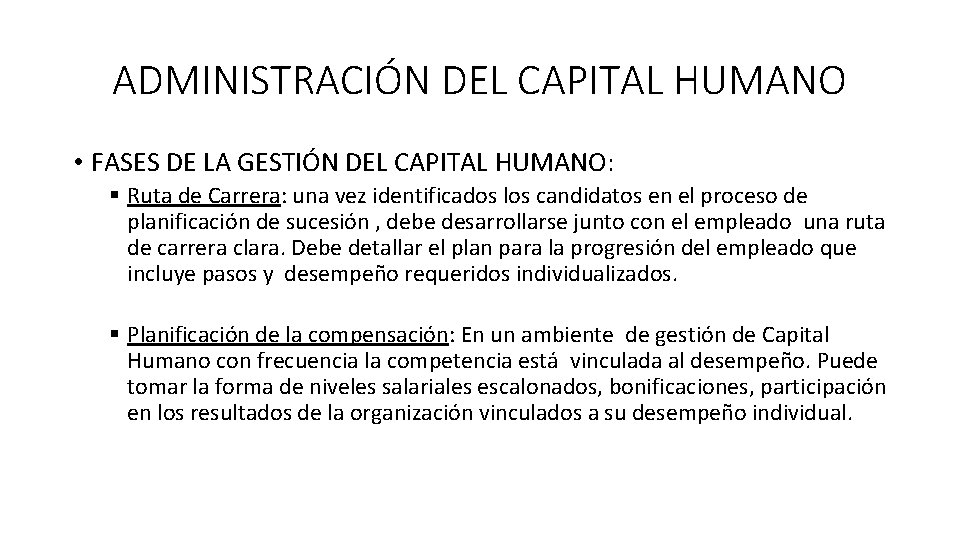 ADMINISTRACIÓN DEL CAPITAL HUMANO

• FASES DE LA GESTIÓN DEL CAPITAL HUMANO:

▪ Ruta de Carrera: una vez identificados los candidatos en el proceso de planificación de sucesión , debe desarrollarse junto con el empleado una ruta de carrera clara. Debe detallar el plan para la progresión del empleado que incluye pasos y desempeño requeridos individualizados.

▪ Planificación de la compensación: En un ambiente de gestión de Capital Humano con frecuencia la competencia está vinculada al desempeño. Puede tomar la forma de niveles salariales escalonados, bonificaciones, participación en los resultados de la organización vinculados a su desempeño individual.